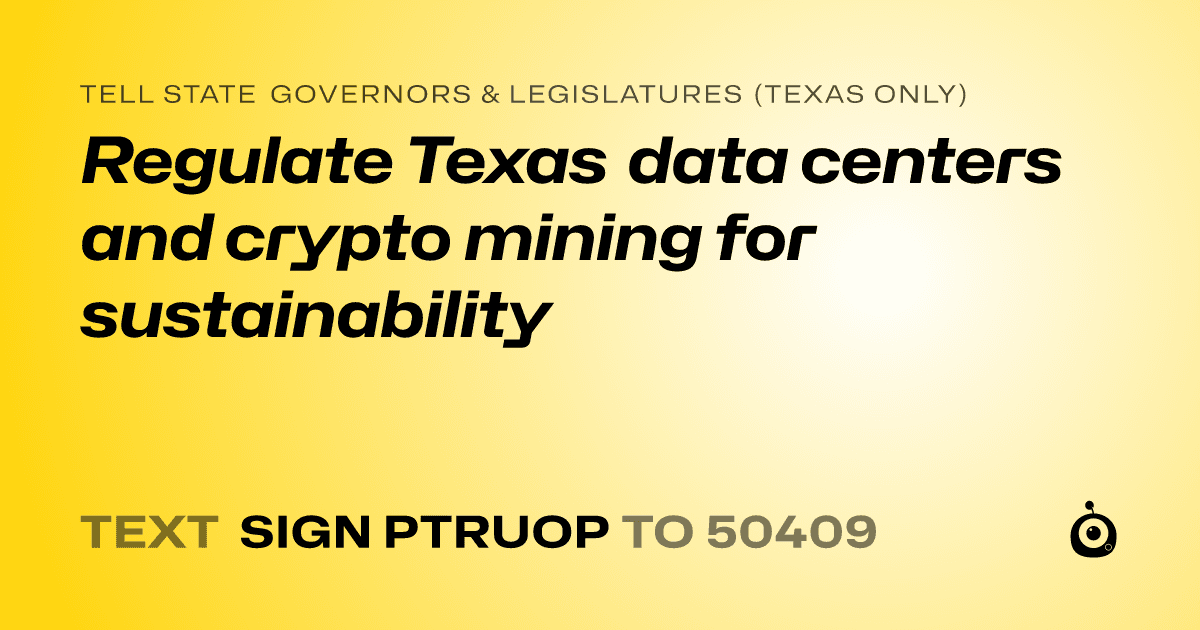 TELL STATE GOVERNORS & LEGISLATURES (TEXAS ONLY)

Regulate Texas data centers and crypto mining for sustainability

TEXT SIGN PTRUOP TO 50409